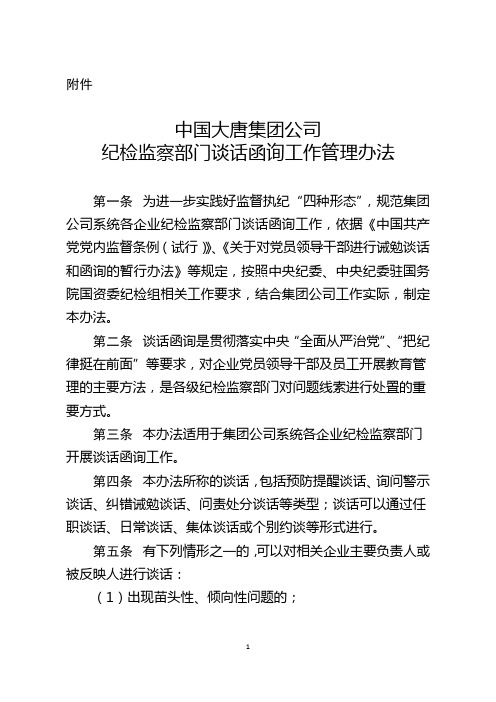 附件

中国大唐集团公司
纪检监察部门谈话函询工作管理办法

第一条　为进一步实践好监督执纪“四种形态”，规范集团公司系统各企业纪检监察部门谈话函询工作，依据《中国共产党党内监督条例（试行）》、《关于对党员领导干部进行诫勉谈话和函询的暂行办法》等规定，按照中央纪委、中央纪委驻国务院国资委纪检组相关工作要求，结合集团公司工作实际，制定本办法。

第二条　谈话函询是贯彻落实中央“全面从严治党”、“把纪律挺在前面”等要求，对企业党员领导干部及员工开展教育管理的主要方法，是各级纪检监察部门对问题线索进行处置的重要方式。

第三条　本办法适用于集团公司系统各企业纪检监察部门开展谈话函询工作。

第四条　本办法所称的谈话，包括预防提醒谈话、询问警示谈话、纠错诫勉谈话、问责处分谈话等类型；谈话可以通过任职谈话、日常谈话、集体谈话或个别约谈等形式进行。

第五条　有下列情形之一的，可以对相关企业主要负责人或被反映人进行谈话：

（1）出现苗头性、倾向性问题的；

1